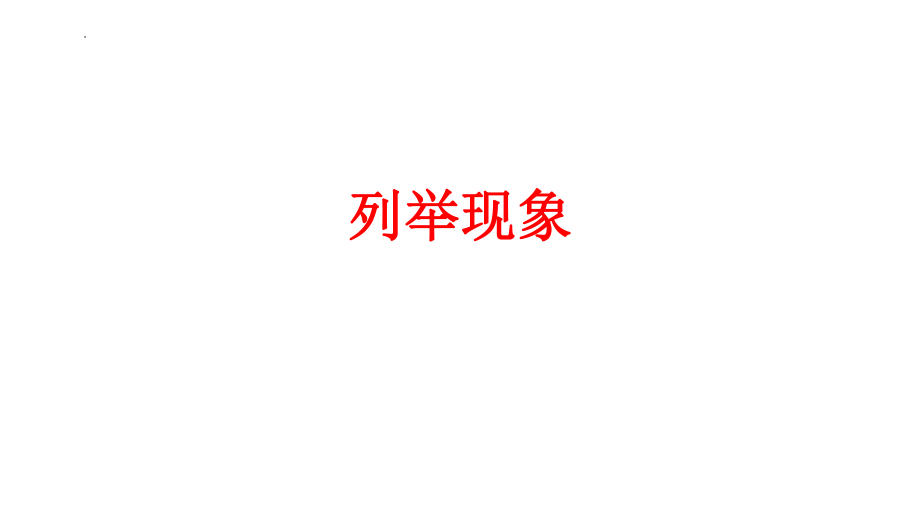 列举现象